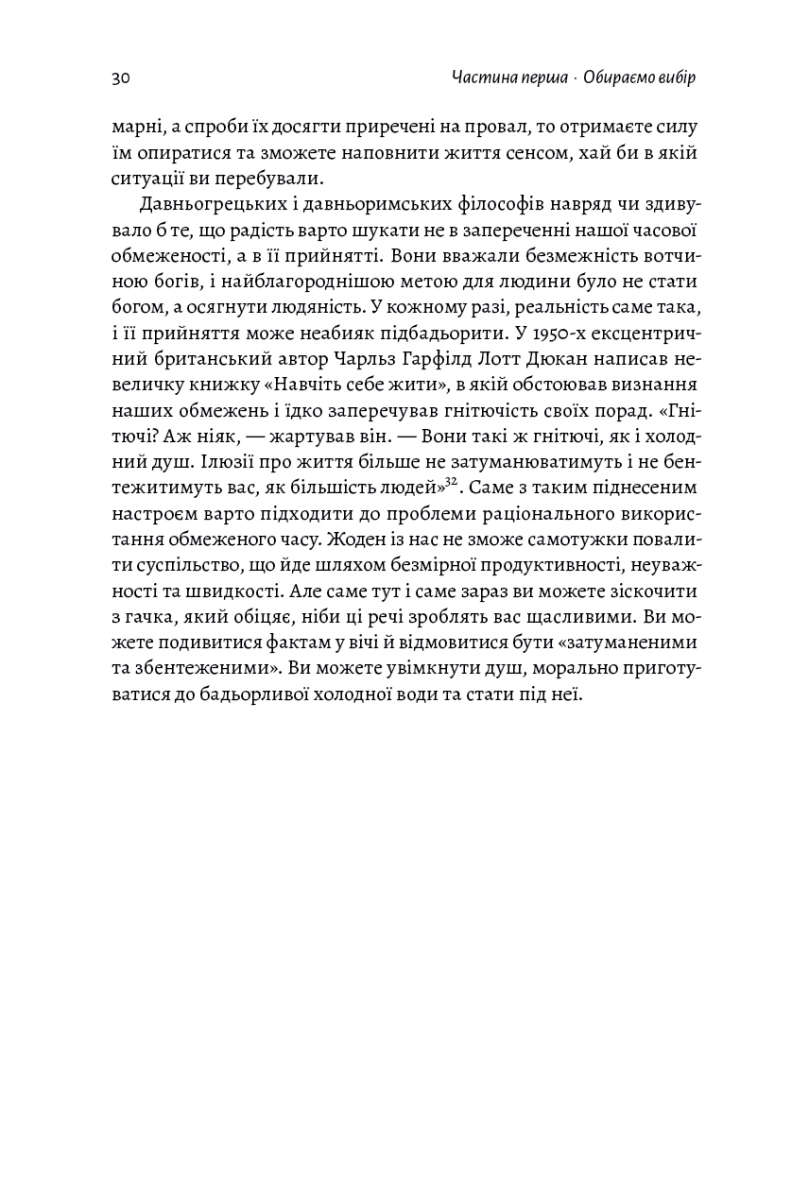 30 Частина перша · Обираємо вибір

марні, а спроби їх досягти приречені на провал, то отримаєте силу їм опиратися та зможете наповнити життя сенсом, хай би в якій ситуації ви перебували.

Давньогрецьких і давньоримських філософів навряд чи здивувало б те, що радість варто шукати не в запереченні нашої часової обмеженості, а в її прийнятті. Вони вважали безмежність вотчиною богів, і найблагороднішою метою для людини було не стати богом, а осягнути людяність. У кожному разі, реальність саме така, і її прийняття може неабияк підбадьорити. У 1950-х ексцентричний британський автор Чарльз Гарфілд Лотт Дюкан написав невеличку книжку «Навчіть себе жити», в якій обстоював визнання наших обмежень і їдко заперечував гнітючість своїх порад. «Гнітючі? Аж ніяк, — жартував він. — Вони такі ж гнітючі, як і холодний душ. Ілюзії про життя більше не затуманюватимуть і не бентежитимуть вас, як більшість людей»$^{32}$. Саме з таким піднесеним настроєм варто підходити до проблеми раціонального використання обмеженого часу. Жоден із нас не зможе самотужки повалити суспільство, що йде шляхом безмірної продуктивності, неуважності та швидкості. Але саме тут і саме зараз ви можете зіскочити з гачка, який обіцяє, ніби ці речі зроблять вас щасливими. Ви можете подивитися фактам у вічі й відмовитися бути «затуманеними та збентеженими». Ви можете увімкнути душ, морально приготуватися до бадьорливої холодної води та стати під неї.